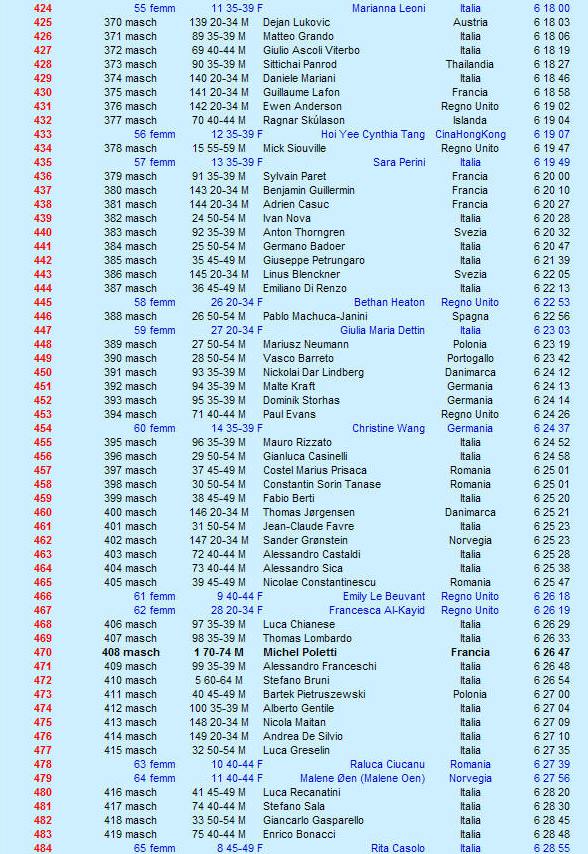 | 424 | 55 femm | 11 35-39 F | Marianna Leoni | Italia | 6 18 00 |
|---|---|---|---|---|---|
| 425 | 370 masch | 139 20-34 M | Dejan Lukovic | Austria | 6 18 03 |
| 426 | 371 masch | 89 35-39 M | Matteo Grando | Italia | 6 18 06 |
| 427 | 372 masch | 69 40-44 M | Giulio Ascoli Viterbo | Italia | 6 18 19 |
| 428 | 373 masch | 90 35-39 M | Sittichai Panrod | Thailandia | 6 18 27 |
| 429 | 374 masch | 140 20-34 M | Daniele Mariani | Italia | 6 18 46 |
| 430 | 375 masch | 141 20-34 M | Guillaume Lafon | Francia | 6 18 58 |
| 431 | 376 masch | 142 20-34 M | Ewen Anderson | Regno Unito | 6 19 02 |
| 432 | 377 masch | 70 40-44 M | Ragnar Skúlason | Islanda | 6 19 04 |
| 433 | 56 femm | 12 35-39 F | Hoi Yee Cynthia Tang | CinaHongKong | 6 19 07 |
| 434 | 378 masch | 15 55-59 M | Mick Siouville | Regno Unito | 6 19 47 |
| 435 | 57 femm | 13 35-39 F | Sara Perini | Italia | 6 19 49 |
| 436 | 379 masch | 91 35-39 M | Sylvain Paret | Francia | 6 20 00 |
| 437 | 380 masch | 143 20-34 M | Benjamin Guillermin | Francia | 6 20 10 |
| 438 | 381 masch | 144 20-34 M | Adrien Casuc | Francia | 6 20 27 |
| 439 | 382 masch | 24 50-54 M | Ivan Nova | Italia | 6 20 28 |
| 440 | 383 masch | 92 35-39 M | Anton Thorngren | Svezia | 6 20 32 |
| 441 | 384 masch | 25 50-54 M | Germano Badoer | Italia | 6 20 47 |
| 442 | 385 masch | 35 45-49 M | Giuseppe Petrungaro | Italia | 6 21 39 |
| 443 | 386 masch | 145 20-34 M | Linus Blenckner | Svezia | 6 22 05 |
| 444 | 387 masch | 36 45-49 M | Emiliano Di Renzo | Italia | 6 22 13 |
| 445 | 58 femm | 26 20-34 F | Bethan Heaton | Regno Unito | 6 22 53 |
| 446 | 388 masch | 26 50-54 M | Pablo Machuca-Janini | Spagna | 6 22 56 |
| 447 | 59 femm | 27 20-34 F | Giulia Maria Dettin | Italia | 6 23 03 |
| 448 | 389 masch | 27 50-54 M | Mariusz Neumann | Polonia | 6 23 19 |
| 449 | 390 masch | 28 50-54 M | Vasco Barreto | Portogallo | 6 23 42 |
| 450 | 391 masch | 93 35-39 M | Nickolai Dar Lindberg | Danimarca | 6 24 12 |
| 451 | 392 masch | 94 35-39 M | Malte Kraft | Germania | 6 24 13 |
| 452 | 393 masch | 95 35-39 M | Dominik Storhas | Germania | 6 24 14 |
| 453 | 394 masch | 71 40-44 M | Paul Evans | Regno Unito | 6 24 26 |
| 454 | 60 femm | 14 35-39 F | Christine Wang | Germania | 6 24 37 |
| 455 | 395 masch | 96 35-39 M | Mauro Rizzato | Italia | 6 24 52 |
| 456 | 396 masch | 29 50-54 M | Gianluca Casinelli | Italia | 6 24 58 |
| 457 | 397 masch | 37 45-49 M | Costel Marius Prisaca | Romania | 6 25 01 |
| 458 | 398 masch | 30 50-54 M | Constantin Sorin Tanase | Romania | 6 25 01 |
| 459 | 399 masch | 38 45-49 M | Fabio Berti | Italia | 6 25 20 |
| 460 | 400 masch | 146 20-34 M | Thomas Jørgensen | Danimarca | 6 25 21 |
| 461 | 401 masch | 31 50-54 M | Jean-Claude Favre | Italia | 6 25 23 |
| 462 | 402 masch | 147 20-34 M | Sander Grønstein | Norvegia | 6 25 23 |
| 463 | 403 masch | 72 40-44 M | Alessandro Castaldi | Italia | 6 25 28 |
| 464 | 404 masch | 73 40-44 M | Alessandro Sica | Italia | 6 25 38 |
| 465 | 405 masch | 39 45-49 M | Nicolae Constantinescu | Romania | 6 25 47 |
| 466 | 61 femm | 9 40-44 F | Emily Le Beuvant | Regno Unito | 6 26 18 |
| 467 | 62 femm | 28 20-34 F | Francesca Al-Kayid | Regno Unito | 6 26 19 |
| 468 | 406 masch | 97 35-39 M | Luca Chianese | Italia | 6 26 29 |
| 469 | 407 masch | 98 35-39 M | Thomas Lombardo | Italia | 6 26 33 |
| 470 | 408 masch | 1 70-74 M | Michel Poletti | Francia | 6 26 47 |
| 471 | 409 masch | 99 35-39 M | Alessandro Franceschi | Italia | 6 26 48 |
| 472 | 410 masch | 5 60-64 M | Stefano Bruni | Italia | 6 26 54 |
| 473 | 411 masch | 40 45-49 M | Bartek Pietruszewski | Polonia | 6 27 00 |
| 474 | 412 masch | 100 35-39 M | Alberto Gentile | Italia | 6 27 04 |
| 475 | 413 masch | 148 20-34 M | Nicola Maitan | Italia | 6 27 09 |
| 476 | 414 masch | 149 20-34 M | Andrea De Silvio | Italia | 6 27 10 |
| 477 | 415 masch | 32 50-54 M | Luca Greselin | Italia | 6 27 35 |
| 478 | 63 femm | 10 40-44 F | Raluca Ciucanu | Romania | 6 27 39 |
| 479 | 64 femm | 11 40-44 F | Malene Øen (Malene Oen) | Norvegia | 6 27 56 |
| 480 | 416 masch | 41 45-49 M | Luca Recanatini | Italia | 6 28 20 |
| 481 | 417 masch | 74 40-44 M | Stefano Sala | Italia | 6 28 30 |
| 482 | 418 masch | 33 50-54 M | Giancarlo Gasparello | Italia | 6 28 45 |
| 483 | 419 masch | 75 40-44 M | Enrico Bonacci | Italia | 6 28 48 |
| 484 | 65 femm | 8 45-49 F | Rita Casolo | Italia | 6 28 55 |